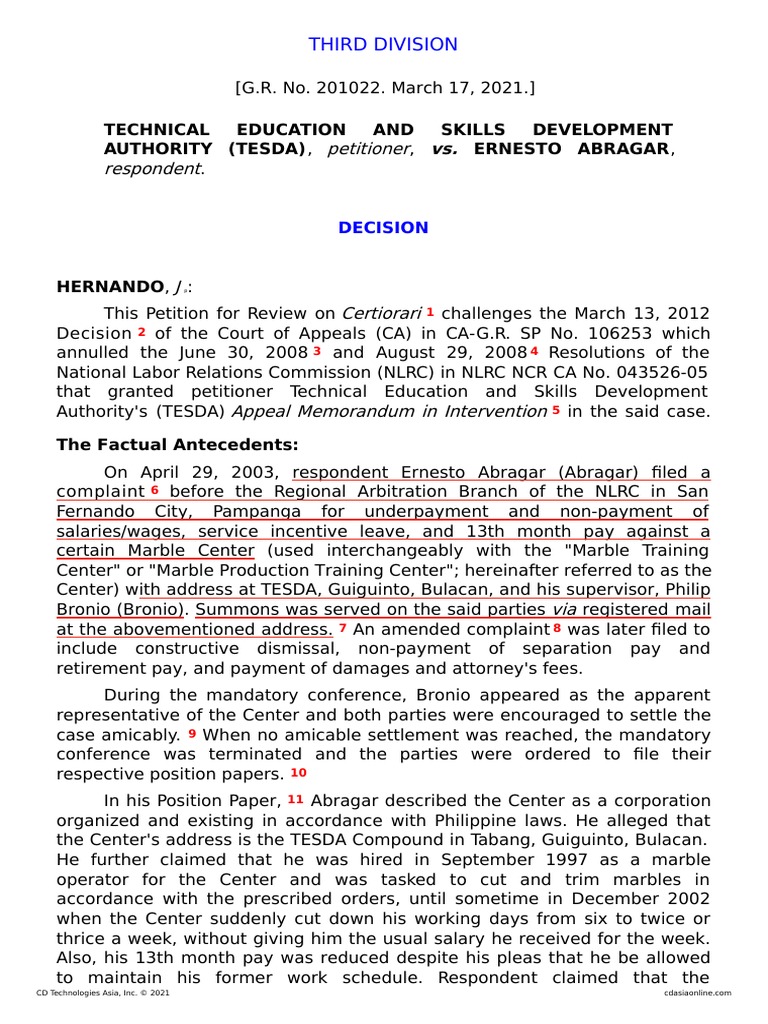 THIRD DIVISION

[G.R. No. 201022. March 17, 2021.]

TECHNICAL EDUCATION AND SKILLS DEVELOPMENT AUTHORITY (TESDA), petitioner, vs. ERNESTO ABRAGAR, respondent.

DECISION

HERNANDO, J.:

This Petition for Review on Certiorari 1 challenges the March 13, 2012 Decision 2 of the Court of Appeals (CA) in CA-G.R. SP No. 106253 which annulled the June 30, 2008 3 and August 29, 2008 4 Resolutions of the National Labor Relations Commission (NLRC) in NLRC NCR CA No. 043526-05 that granted petitioner Technical Education and Skills Development Authority's (TESDA) Appeal Memorandum in Intervention 5 in the said case.

The Factual Antecedents:

On April 29, 2003, respondent Ernesto Abragar (Abragar) filed a complaint 6 before the Regional Arbitration Branch of the NLRC in San Fernando City, Pampanga for underpayment and non-payment of salaries/wages, service incentive leave, and 13th month pay against a certain Marble Center (used interchangeably with the "Marble Training Center" or "Marble Production Training Center"; hereinafter referred to as the Center) with address at TESDA, Guiguinto, Bulacan, and his supervisor, Philip Bronio (Bronio). Summons was served on the said parties via registered mail at the abovementioned address. 7 An amended complaint 8 was later filed to include constructive dismissal, non-payment of separation pay and retirement pay, and payment of damages and attorney's fees.

During the mandatory conference, Bronio appeared as the apparent representative of the Center and both parties were encouraged to settle the case amicably. 9 When no amicable settlement was reached, the mandatory conference was terminated and the parties were ordered to file their respective position papers. 10

In his Position Paper, 11 Abragar described the Center as a corporation organized and existing in accordance with Philippine laws. He alleged that the Center's address is the TESDA Compound in Tabang, Guiguinto, Bulacan. He further claimed that he was hired in September 1997 as a marble operator for the Center and was tasked to cut and trim marbles in accordance with the prescribed orders, until sometime in December 2002 when the Center suddenly cut down his working days from six to twice or thrice a week, without giving him the usual salary he received for the week. Also, his 13th month pay was reduced despite his pleas that he be allowed to maintain his former work schedule. Respondent claimed that the

CD Technologies Asia, Inc. © 2021
cdasiaonline.com